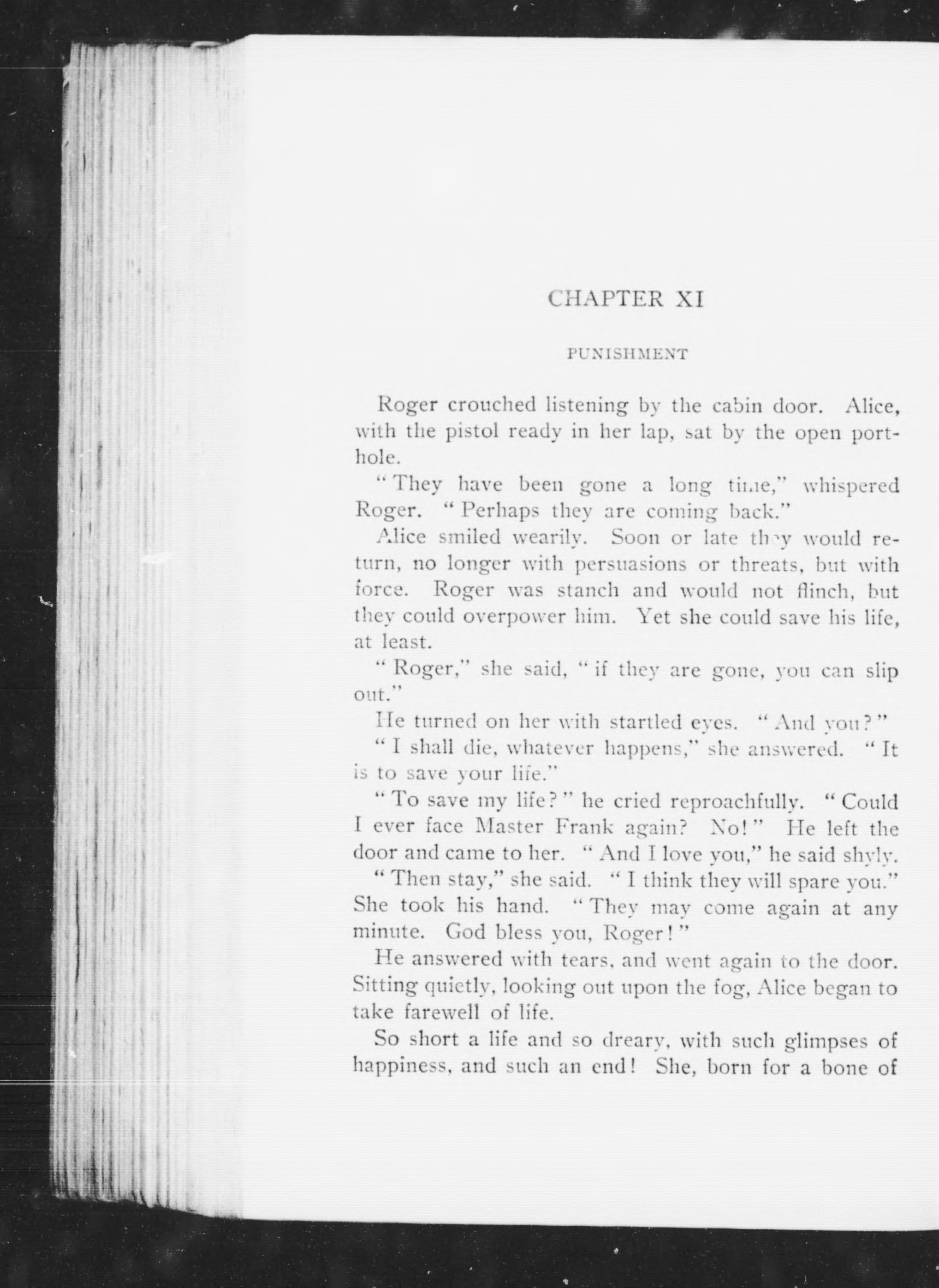 CHAPTER XI

PUNISHMENT

Roger crouched listening by the cabin door. Alice, with the pistol ready in her lap, sat by the open porthole.

"They have been gone a long time," whispered Roger. "Perhaps they are coming back."

Alice smiled wearily. Soon or late they would return, no longer with persuasions or threats, but with force. Roger was stanch and would not flinch, but they could overpower him. Yet she could save his life, at least.

"Roger," she said, "if they are gone, you can slip out."

He turned on her with startled eyes. "And you?"

"I shall die, whatever happens," she answered. "It is to save your life."

"To save my life?" he cried reproachfully. "Could I ever face Master Frank again? No!" He left the door and came to her. "And I love you," he said shyly.

"Then stay," she said. "I think they will spare you." She took his hand. "They may come again at any minute. God bless you, Roger!"

He answered with tears, and went again to the door. Sitting quietly, looking out upon the fog, Alice began to take farewell of life.

So short a life and so dreary, with such glimpses of happiness, and such an end! She, born for a bone of